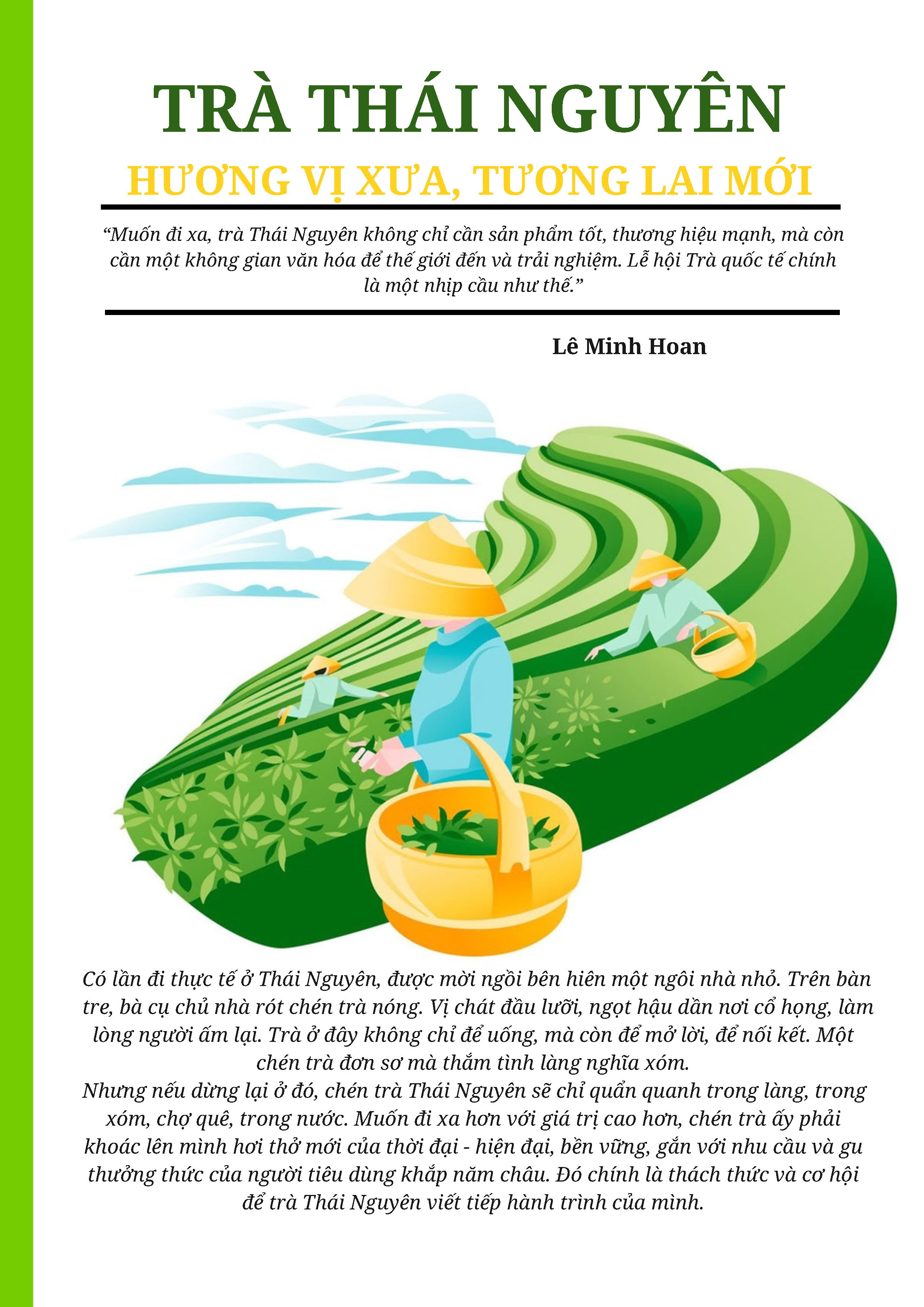 TRÀ THÁI NGUYÊN

HƯƠNG VỊ XƯA, TƯƠNG LAI MỚI

“Muốn đi xa, trà Thái Nguyên không chỉ cần sản phẩm tốt, thương hiệu mạnh, mà còn cần một không gian văn hóa để thế giới đến và trải nghiệm. Lễ hội Trà quốc tế chính là một nhịp cầu như thế.”

Lê Minh Hoan

Có lần đi thực tế ở Thái Nguyên, được mời ngồi bên hiên một ngôi nhà nhỏ. Trên bàn tre, bà cụ chủ nhà rót chén trà nóng. Vị chát đầu lưỡi, ngọt hậu dần nơi cổ họng, làm lòng người ấm lại. Trà ở đây không chỉ để uống, mà còn để mở lời, để nối kết. Một chén trà đơn sơ mà thắm tình làng nghĩa xóm.
Nhưng nếu dừng lại ở đó, chén trà Thái Nguyên sẽ chỉ quẩn quanh trong làng, trong xóm, chợ quê, trong nước. Muốn đi xa hơn với giá trị cao hơn, chén trà ấy phải khoác lên mình hơi thở mới của thời đại - hiện đại, bền vững, gắn với nhu cầu và gu thưởng thức của người tiêu dùng khắp năm châu. Đó chính là thách thức và cơ hội để trà Thái Nguyên viết tiếp hành trình của mình.